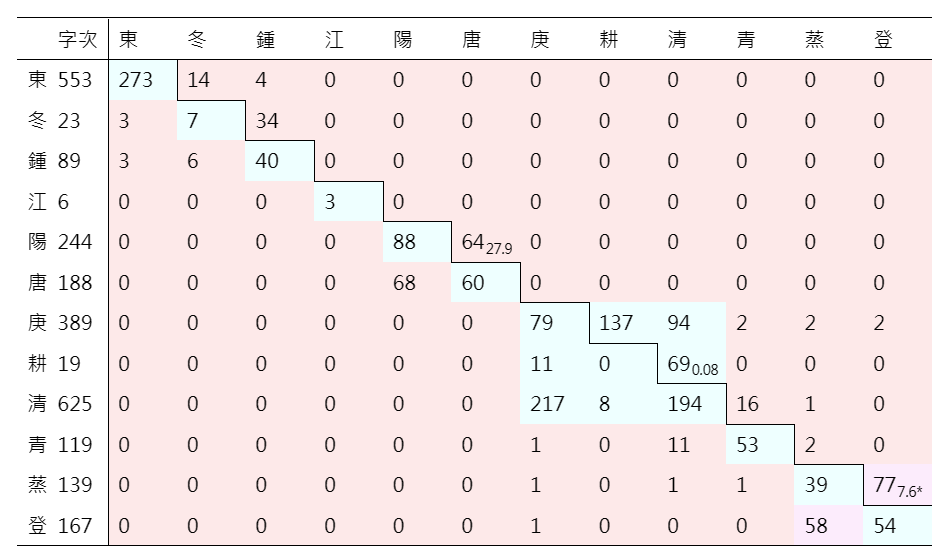 | 字次 | 東 | 冬 | 鍾 | 江 | 陽 | 唐 | 庚 | 耕 | 清 | 青 | 蒸 | 登 |
|---|---|---|---|---|---|---|---|---|---|---|---|---|
| 東 553 | 273 | 14 | 4 | 0 | 0 | 0 | 0 | 0 | 0 | 0 | 0 | 0 |
| 冬 23 | 3 | 7 | 34 | 0 | 0 | 0 | 0 | 0 | 0 | 0 | 0 | 0 |
| 鍾 89 | 3 | 6 | 40 | 0 | 0 | 0 | 0 | 0 | 0 | 0 | 0 | 0 |
| 江 6 | 0 | 0 | 0 | 3 | 0 | 0 | 0 | 0 | 0 | 0 | 0 | 0 |
| 陽 244 | 0 | 0 | 0 | 0 | 88 | $64_{27.9}$ | 0 | 0 | 0 | 0 | 0 | 0 |
| 唐 188 | 0 | 0 | 0 | 0 | 68 | 60 | 0 | 0 | 0 | 0 | 0 | 0 |
| 庚 389 | 0 | 0 | 0 | 0 | 0 | 0 | 79 | 137 | 94 | 2 | 2 | 2 |
| 耕 19 | 0 | 0 | 0 | 0 | 0 | 0 | 11 | 0 | $69_{0.08}$ | 0 | 0 | 0 |
| 清 625 | 0 | 0 | 0 | 0 | 0 | 0 | 217 | 8 | 194 | 16 | 1 | 0 |
| 青 119 | 0 | 0 | 0 | 0 | 0 | 0 | 1 | 0 | 11 | 53 | 2 | 0 |
| 蒸 139 | 0 | 0 | 0 | 0 | 0 | 0 | 1 | 0 | 1 | 1 | 39 | $77_{7.6*}$ |
| 登 167 | 0 | 0 | 0 | 0 | 0 | 0 | 1 | 0 | 0 | 0 | 58 | 54 |